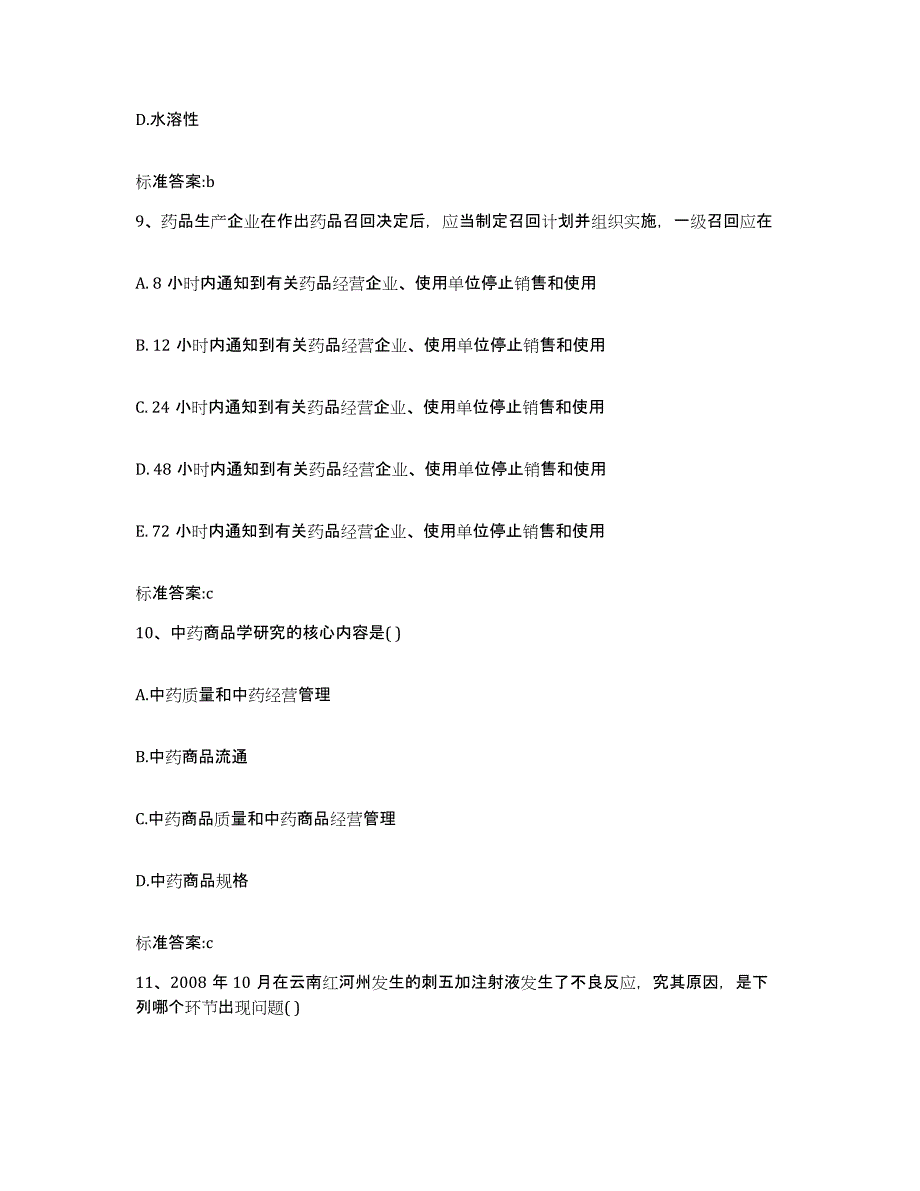 D.水溶性

标准答案:b

9、药品生产企业在作出药品召回决定后，应当制定召回计划并组织实施，一级召回应在

A. 8 小时内通知到有关药品经营企业、使用单位停止销售和使用

B. 12 小时内通知到有关药品经营企业、使用单位停止销售和使用

C. 24 小时内通知到有关药品经营企业、使用单位停止销售和使用

D. 48 小时内通知到有关药品经营企业、使用单位停止销售和使用

E. 72 小时内通知到有关药品经营企业、使用单位停止销售和使用

标准答案:c

10、中药商品学研究的核心内容是( )

A.中药质量和中药经营管理

B.中药商品流通

C.中药商品质量和中药商品经营管理

D.中药商品规格

标准答案:c

11、2008 年 10 月在云南红河州发生的刺五加注射液发生了不良反应，究其原因，是下列哪个环节出现问题( )